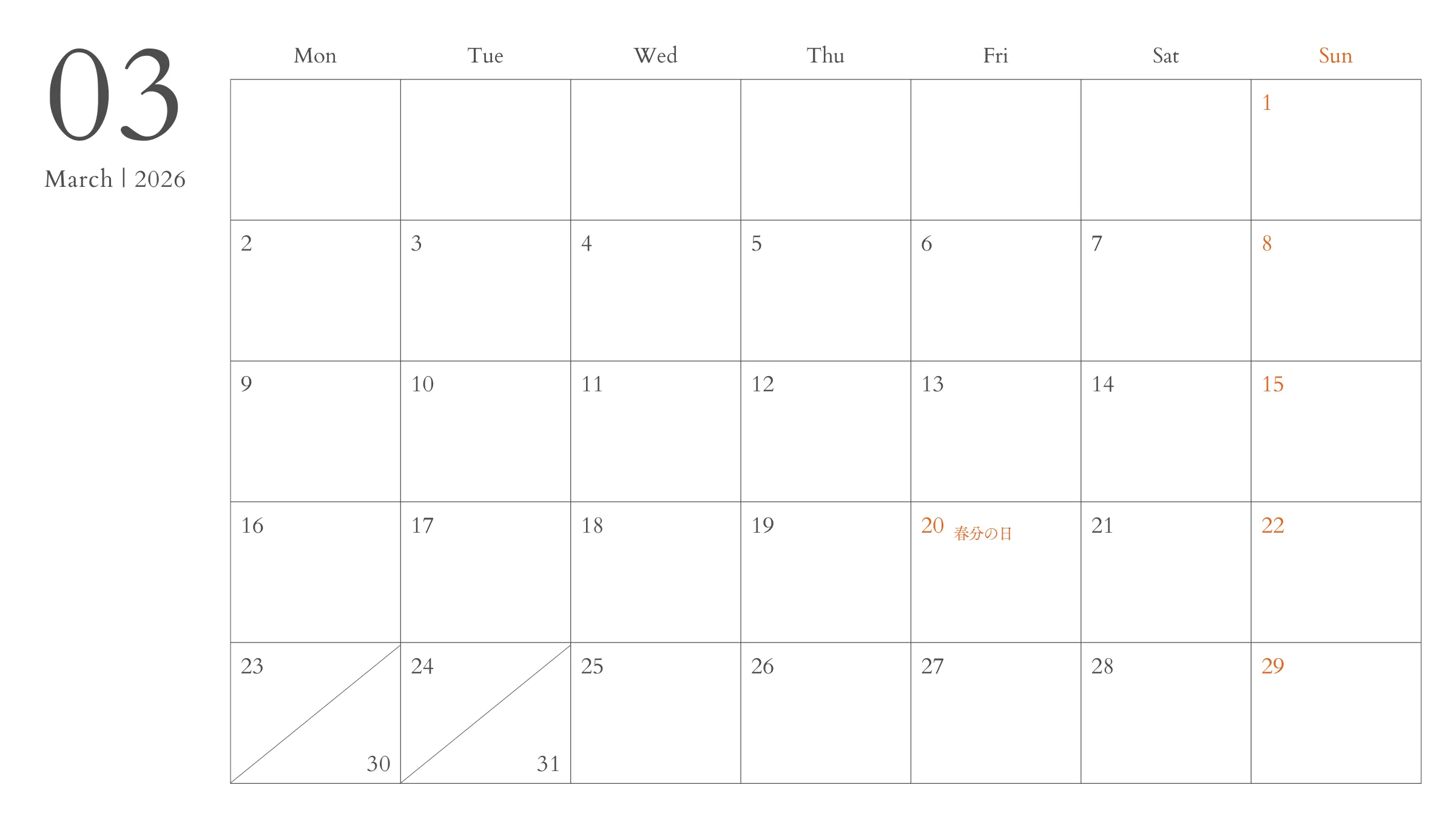 03
March | 2026

| Mon | Tue | Wed | Thu | Fri | Sat | Sun |
|---|---|---|---|---|---|---|
| | | | | | | 1 |
| 2 | 3 | 4 | 5 | 6 | 7 | 8 |
| 9 | 10 | 11 | 12 | 13 | 14 | 15 |
| 16 | 17 | 18 | 19 | 20 春分の日 | 21 | 22 |
| 23 30 | 24 31 | 25 | 26 | 27 | 28 | 29 |